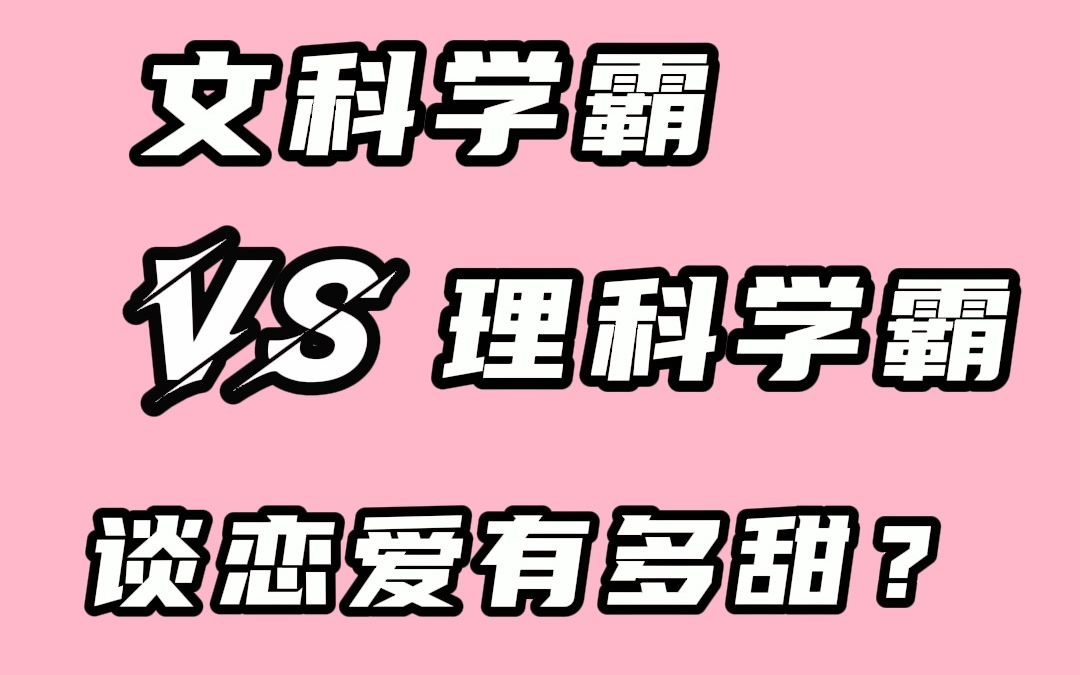 文科学霸

VS 理科学霸

谈恋爱有多甜？